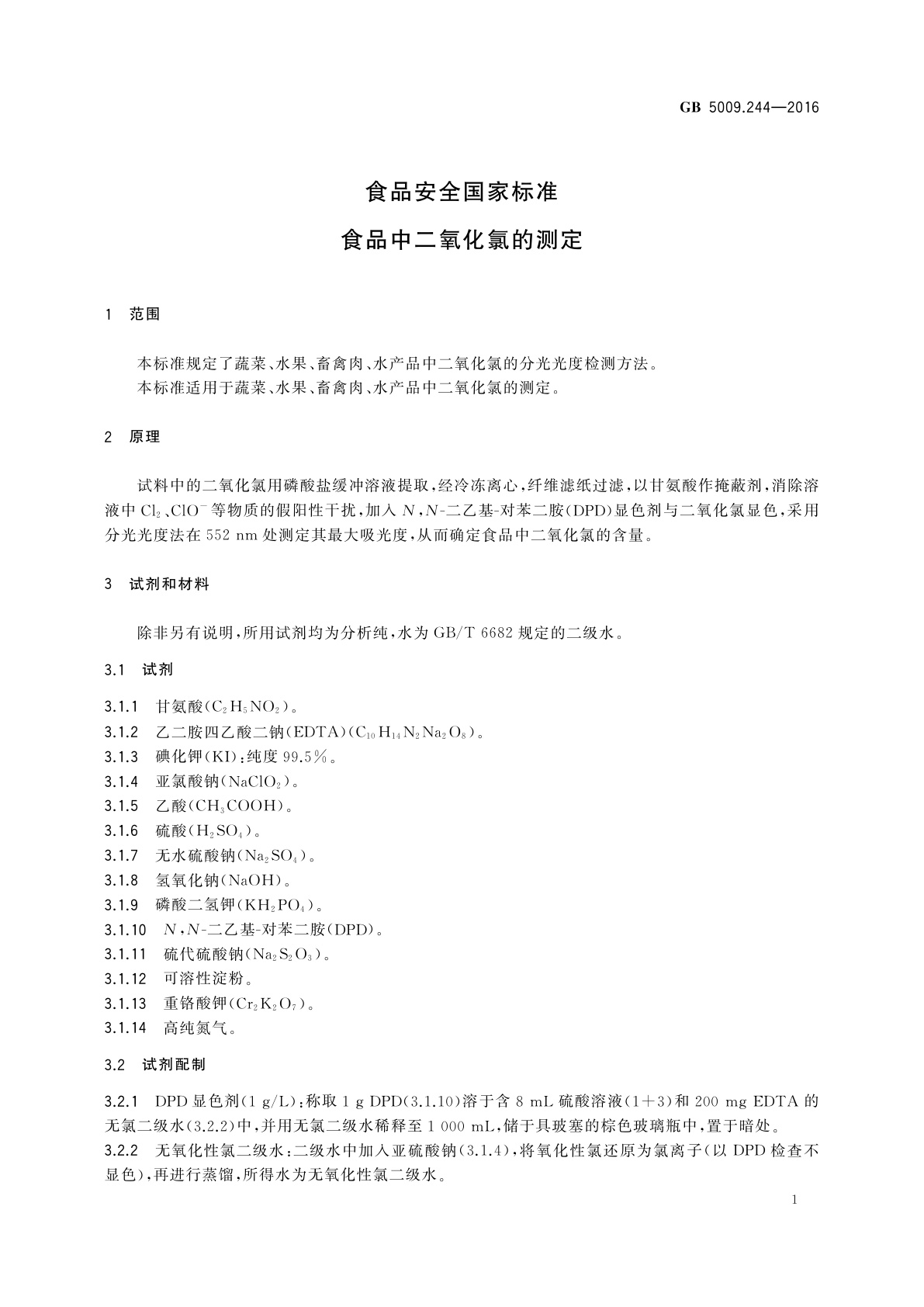 GB 5009.244—2016

食品安全国家标准

食品中二氧化氯的测定

1 范围

本标准规定了蔬菜、水果、畜禽肉、水产品中二氧化氯的分光光度检测方法。
本标准适用于蔬菜、水果、畜禽肉、水产品中二氧化氯的测定。

2 原理

试料中的二氧化氯用磷酸盐缓冲溶液提取，经冷冻离心，纤维滤纸过滤，以甘氨酸作掩蔽剂，消除溶液中 $Cl_2$、$ClO^-$ 等物质的假阳性干扰，加入 $N$,$N$-二乙基-对苯二胺(DPD)显色剂与二氧化氯显色，采用分光光度法在 552 nm 处测定其最大吸光度，从而确定食品中二氧化氯的含量。

3 试剂和材料

除非另有说明，所用试剂均为分析纯，水为 GB/T 6682 规定的二级水。

3.1 试剂

3.1.1 甘氨酸($C_2H_5NO_2$)。
3.1.2 乙二胺四乙酸二钠(EDTA)($C_{10}H_{14}N_2Na_2O_8$)。
3.1.3 碘化钾(KI)：纯度 99.5%。
3.1.4 亚氯酸钠($NaClO_2$)。
3.1.5 乙酸($CH_3COOH$)。
3.1.6 硫酸($H_2SO_4$)。
3.1.7 无水硫酸钠($Na_2SO_4$)。
3.1.8 氢氧化钠(NaOH)。
3.1.9 磷酸二氢钾($KH_2PO_4$)。
3.1.10 $N$,$N$-二乙基-对苯二胺(DPD)。
3.1.11 硫代硫酸钠($Na_2S_2O_3$)。
3.1.12 可溶性淀粉。
3.1.13 重铬酸钾($Cr_2K_2O_7$)。
3.1.14 高纯氮气。

3.2 试剂配制

3.2.1 DPD 显色剂(1 g/L)：称取 1 g DPD(3.1.10)溶于含 8 mL 硫酸溶液(1+3)和 200 mg EDTA 的无氯二级水(3.2.2)中，并用无氯二级水稀释至 1 000 mL，储于具玻塞的棕色玻璃瓶中，置于暗处。
3.2.2 无氧化性氯二级水：二级水中加入亚硫酸钠(3.1.4)，将氧化性氯还原为氯离子(以 DPD 检查不显色)，再进行蒸馏，所得水为无氧化性氯二级水。

1